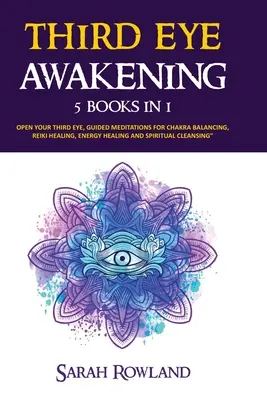 THIRD EYE AWAKENING
5 BOOKS IN 1

OPEN YOUR THIRD EYE, GUIDED MEDITATIONS FOR CHAKRA BALANCING, REIKI HEALING, ENERGY HEALING AND SPIRITUAL CLEANSING"

SARAH ROWLAND